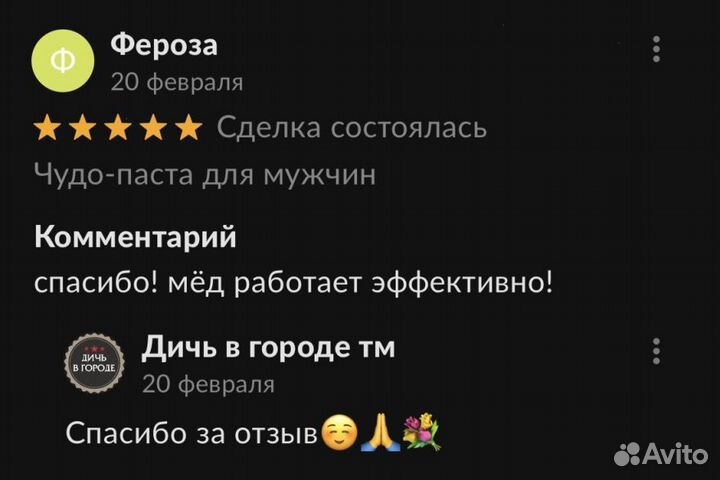 Ф

Фероза
20 февраля

Сделка состоялась

Чудо-паста для мужчин

Комментарий
спасибо! мёд работает эффективно!

ДИЧЬ В ГОРОДЕ

Дичь в городе тм
20 февраля

Спасибо за отзыв☺️🙏💐

Avito